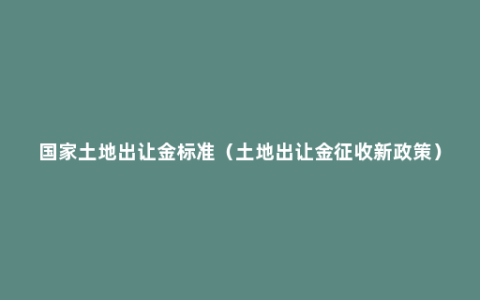 国家土地出让金标准（土地出让金征收新政策）